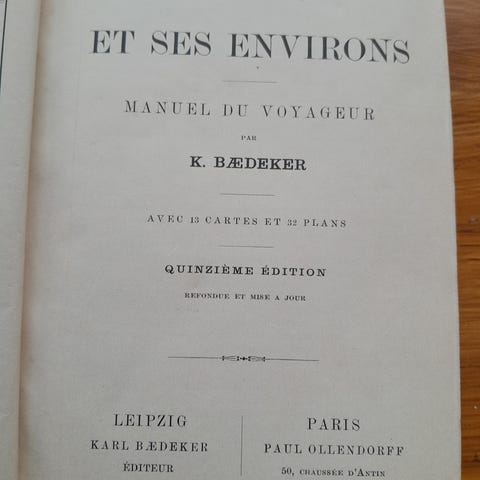 ET SES ENVIRONS

MANUEL DU VOYAGEUR

PAR

K. BÆDEKER

AVEC 13 CARTES ET 32 PLANS

QUINZIÈME ÉDITION

REFONDUE ET MISE A JOUR

LEIPZIG
KARL BÆDEKER
ÉDITEUR

PARIS
PAUL OLLENDORFF
50, CHAUSSÉE D'ANTIN